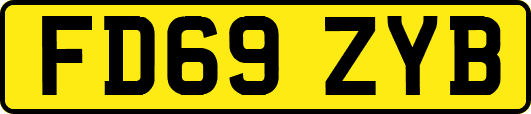 FD69 ZYB